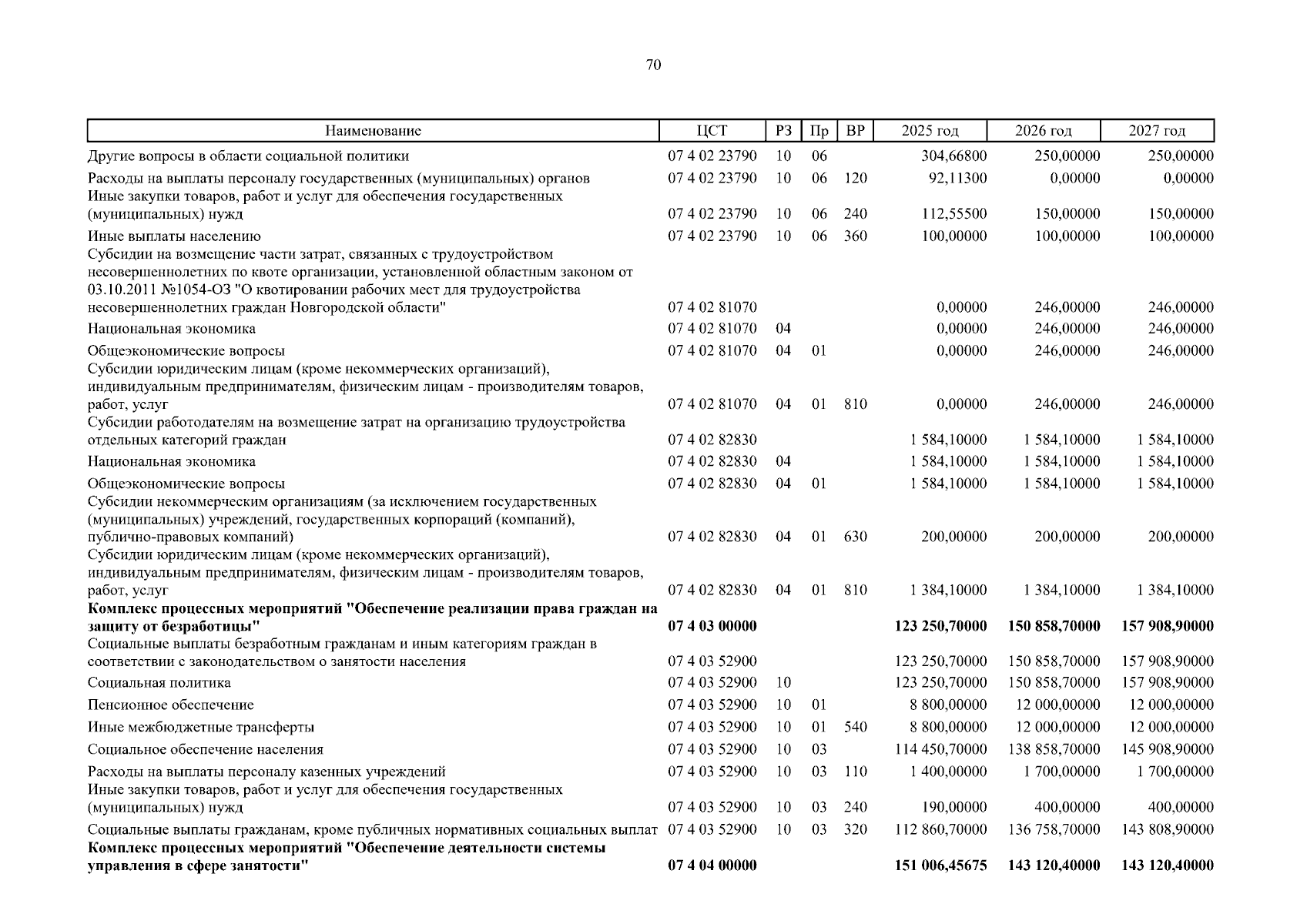 70

| Наименование | ЦСТ | РЗ | Пр | ВР | 2025 год | 2026 год | 2027 год |
|---|---|---|---|---|---|---|---|
| Другие вопросы в области социальной политики | 07 4 02 23790 | 10 | 06 | | 304,66800 | 250,00000 | 250,00000 |
| Расходы на выплаты персоналу государственных (муниципальных) органов | 07 4 02 23790 | 10 | 06 | 120 | 92,11300 | 0,00000 | 0,00000 |
| Иные закупки товаров, работ и услуг для обеспечения государственных (муниципальных) нужд | 07 4 02 23790 | 10 | 06 | 240 | 112,55500 | 150,00000 | 150,00000 |
| Иные выплаты населению | 07 4 02 23790 | 10 | 06 | 360 | 100,00000 | 100,00000 | 100,00000 |
| Субсидии на возмещение части затрат, связанных с трудоустройством несовершеннолетних по квоте организации, установленной областным законом от 03.10.2011 №1054-ОЗ "О квотировании рабочих мест для трудоустройства несовершеннолетних граждан Новгородской области" | 07 4 02 81070 | | | | 0,00000 | 246,00000 | 246,00000 |
| Национальная экономика | 07 4 02 81070 | 04 | | | 0,00000 | 246,00000 | 246,00000 |
| Общеэкономические вопросы | 07 4 02 81070 | 04 | 01 | | 0,00000 | 246,00000 | 246,00000 |
| Субсидии юридическим лицам (кроме некоммерческих организаций), индивидуальным предпринимателям, физическим лицам - производителям товаров, работ, услуг | 07 4 02 81070 | 04 | 01 | 810 | 0,00000 | 246,00000 | 246,00000 |
| Субсидии работодателям на возмещение затрат на организацию трудоустройства отдельных категорий граждан | 07 4 02 82830 | | | | 1 584,10000 | 1 584,10000 | 1 584,10000 |
| Национальная экономика | 07 4 02 82830 | 04 | | | 1 584,10000 | 1 584,10000 | 1 584,10000 |
| Общеэкономические вопросы | 07 4 02 82830 | 04 | 01 | | 1 584,10000 | 1 584,10000 | 1 584,10000 |
| Субсидии некоммерческим организациям (за исключением государственных (муниципальных) учреждений, государственных корпораций (компаний), публично-правовых компаний) | 07 4 02 82830 | 04 | 01 | 630 | 200,00000 | 200,00000 | 200,00000 |
| Субсидии юридическим лицам (кроме некоммерческих организаций), индивидуальным предпринимателям, физическим лицам - производителям товаров, работ, услуг | 07 4 02 82830 | 04 | 01 | 810 | 1 384,10000 | 1 384,10000 | 1 384,10000 |
| **Комплекс процессных мероприятий "Обеспечение реализации права граждан на защиту от безработицы"** | **07 4 03 00000** | | | | **123 250,70000** | **150 858,70000** | **157 908,90000** |
| Социальные выплаты безработным гражданам и иным категориям граждан в соответствии с законодательством о занятости населения | 07 4 03 52900 | | | | 123 250,70000 | 150 858,70000 | 157 908,90000 |
| Социальная политика | 07 4 03 52900 | 10 | | | 123 250,70000 | 150 858,70000 | 157 908,90000 |
| Пенсионное обеспечение | 07 4 03 52900 | 10 | 01 | | 8 800,00000 | 12 000,00000 | 12 000,00000 |
| Иные межбюджетные трансферты | 07 4 03 52900 | 10 | 01 | 540 | 8 800,00000 | 12 000,00000 | 12 000,00000 |
| Социальное обеспечение населения | 07 4 03 52900 | 10 | 03 | | 114 450,70000 | 138 858,70000 | 145 908,90000 |
| Расходы на выплаты персоналу казенных учреждений | 07 4 03 52900 | 10 | 03 | 110 | 1 400,00000 | 1 700,00000 | 1 700,00000 |
| Иные закупки товаров, работ и услуг для обеспечения государственных (муниципальных) нужд | 07 4 03 52900 | 10 | 03 | 240 | 190,00000 | 400,00000 | 400,00000 |
| Социальные выплаты гражданам, кроме публичных нормативных социальных выплат | 07 4 03 52900 | 10 | 03 | 320 | 112 860,70000 | 136 758,70000 | 143 808,90000 |
| **Комплекс процессных мероприятий "Обеспечение деятельности системы управления в сфере занятости"** | **07 4 04 00000** | | | | **151 006,45675** | **143 120,40000** | **143 120,40000** |